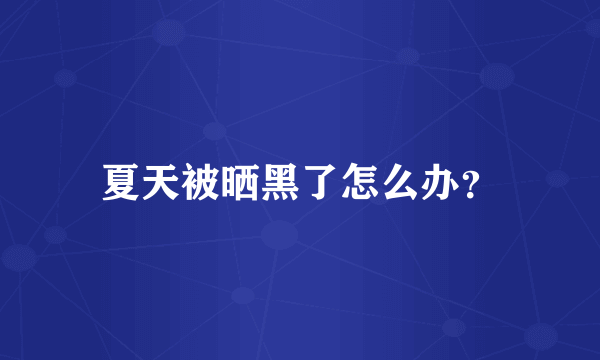 夏天被晒黑了怎么办?